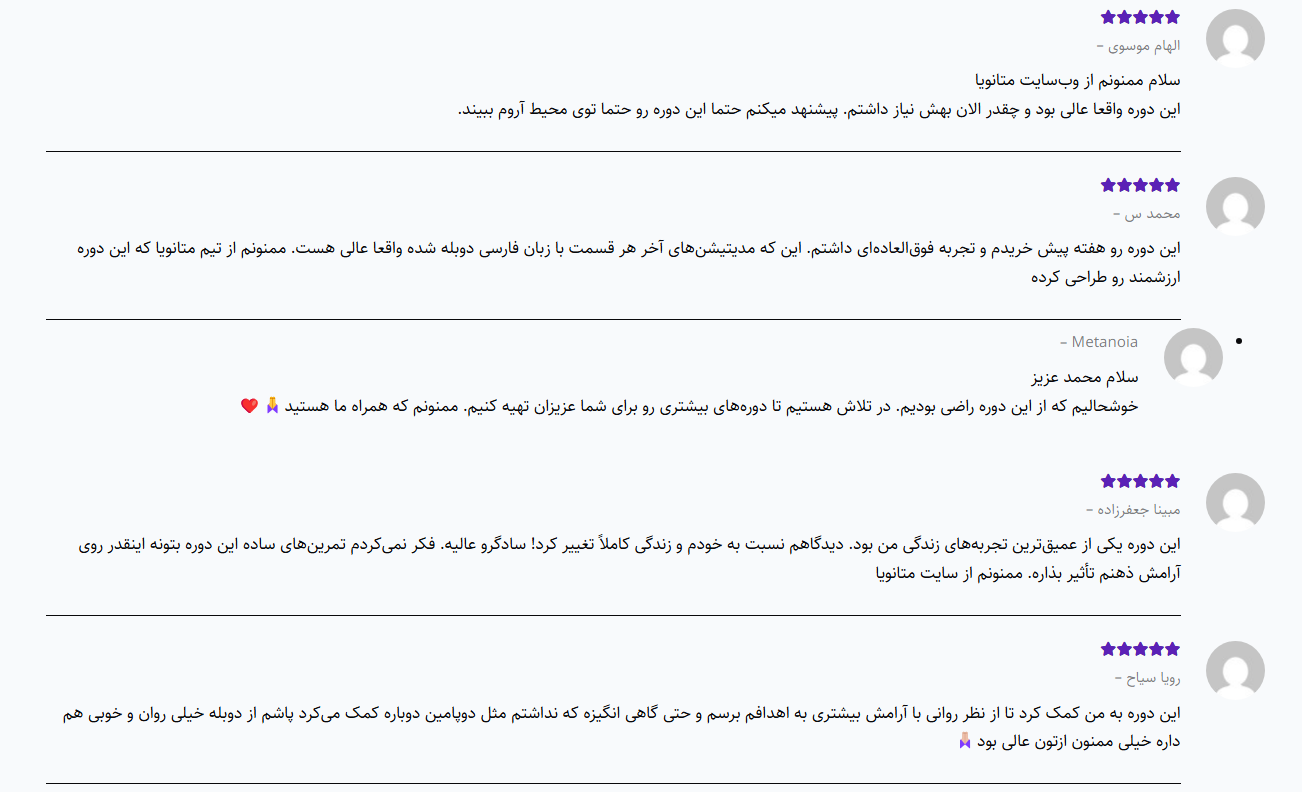 الهام موسوی –
سلام ممنونم از وب‌سایت متانویا
این دوره واقعا عالی بود و چقدر الان بهش نیاز داشتم. پیشنهد میکنم حتما این دوره رو حتما توی محیط آروم ببیند.

محمد س –
این دوره رو هفته پیش خریدم و تجربه فوق‌العاده‌ای داشتم. این که مدیتیشن‌های آخر هر قسمت با زبان فارسی دوبله شده واقعا عالی هست. ممنونم از تیم متانویا که این دوره ارزشمند رو طراحی کرده

Metanoia –
سلام محمد عزیز
خوشحالیم که از این دوره راضی بودیم. در تلاش هستیم تا دوره‌های بیشتری رو برای شما عزیزان تهیه کنیم. ممنونم که همراه ما هستید 🙏 ❤️

مبینا جعفرزاده –
این دوره یکی از عمیق‌ترین تجربه‌های زندگی من بود. دیدگاهم نسبت به خودم و زندگی کاملاً تغییر کرد! سادگرو عالیه. فکر نمی‌کردم تمرین‌های ساده این دوره بتونه اینقدر روی آرامش ذهنم تأثیر بذاره. ممنونم از سایت متانویا

رویا سیاح –
این دوره به من کمک کرد تا از نظر روانی با آرامش بیشتری به اهدافم برسم و حتی گاهی انگیزه که نداشتم مثل دوپامین دوباره کمک می‌کرد پاشم از دوبله خیلی روان و خوبی هم داره خیلی ممنون ازتون عالی بود 🙏